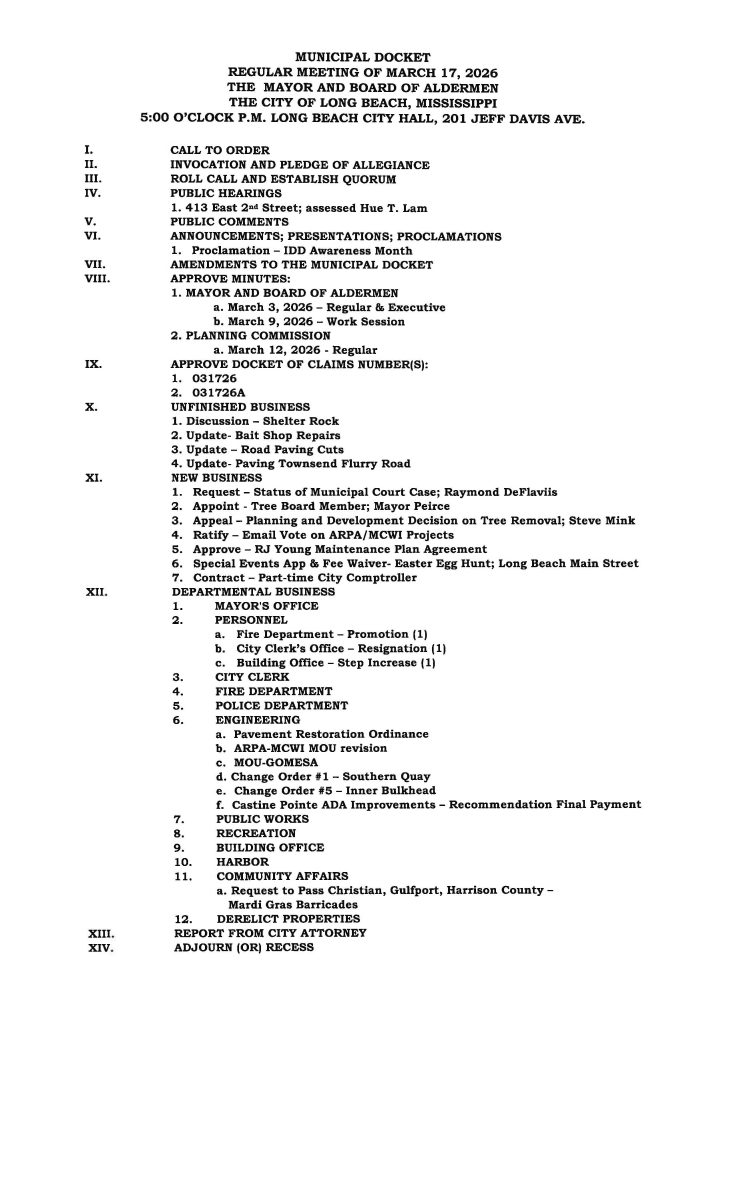 MUNICIPAL DOCKET
REGULAR MEETING OF MARCH 17, 2026
THE MAYOR AND BOARD OF ALDERMEN
THE CITY OF LONG BEACH, MISSISSIPPI
5:00 O'CLOCK P.M. LONG BEACH CITY HALL, 201 JEFF DAVIS AVE.

I. CALL TO ORDER
II. INVOCATION AND PLEDGE OF ALLEGIANCE
III. ROLL CALL AND ESTABLISH QUORUM
IV. PUBLIC HEARINGS
1. 413 East 2$^{nd}$ Street; assessed Hue T. Lam
V. PUBLIC COMMENTS
VI. ANNOUNCEMENTS; PRESENTATIONS; PROCLAMATIONS
1. Proclamation – IDD Awareness Month
VII. AMENDMENTS TO THE MUNICIPAL DOCKET
VIII. APPROVE MINUTES:
1. MAYOR AND BOARD OF ALDERMEN
a. March 3, 2026 – Regular & Executive
b. March 9, 2026 – Work Session
2. PLANNING COMMISSION
a. March 12, 2026 - Regular
IX. APPROVE DOCKET OF CLAIMS NUMBER(S):
1. 031726
2. 031726A
X. UNFINISHED BUSINESS
1. Discussion – Shelter Rock
2. Update- Bait Shop Repairs
3. Update – Road Paving Cuts
4. Update- Paving Townsend Flurry Road
XI. NEW BUSINESS
1. Request – Status of Municipal Court Case; Raymond DeFlaviis
2. Appoint - Tree Board Member; Mayor Peirce
3. Appeal – Planning and Development Decision on Tree Removal; Steve Mink
4. Ratify – Email Vote on ARPA/MCWI Projects
5. Approve – RJ Young Maintenance Plan Agreement
6. Special Events App & Fee Waiver- Easter Egg Hunt; Long Beach Main Street
7. Contract – Part-time City Comptroller
XII. DEPARTMENTAL BUSINESS
1. MAYOR'S OFFICE
2. PERSONNEL
a. Fire Department – Promotion (1)
b. City Clerk's Office – Resignation (1)
c. Building Office – Step Increase (1)
3. CITY CLERK
4. FIRE DEPARTMENT
5. POLICE DEPARTMENT
6. ENGINEERING
a. Pavement Restoration Ordinance
b. ARPA-MCWI MOU revision
c. MOU-GOMESA
d. Change Order #1 – Southern Quay
e. Change Order #5 – Inner Bulkhead
f. Castine Pointe ADA Improvements – Recommendation Final Payment
7. PUBLIC WORKS
8. RECREATION
9. BUILDING OFFICE
10. HARBOR
11. COMMUNITY AFFAIRS
a. Request to Pass Christian, Gulfport, Harrison County – Mardi Gras Barricades
12. DERELICT PROPERTIES
XIII. REPORT FROM CITY ATTORNEY
XIV. ADJOURN (OR) RECESS